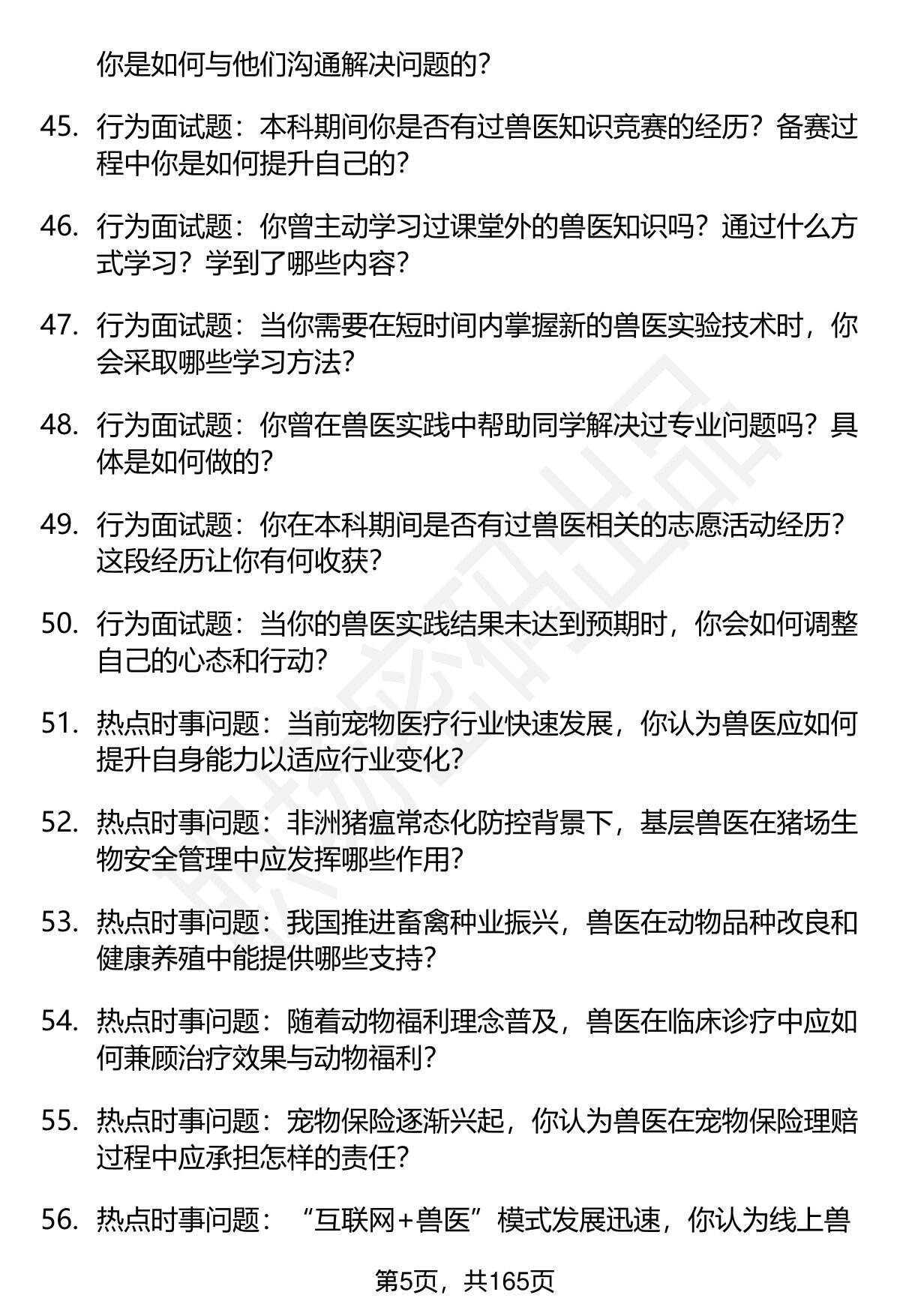 你是如何与他们沟通解决问题的？

45. 行为面试题：本科期间你是否有过兽医知识竞赛的经历？备赛过程中你是如何提升自己的？

46. 行为面试题：你曾主动学习过课堂外的兽医知识吗？通过什么方式学习？学到了哪些内容？

47. 行为面试题：当你需要在短时间内掌握新的兽医实验技术时，你会采取哪些学习方法？

48. 行为面试题：你曾在兽医实践中帮助同学解决过专业问题吗？具体是如何做的？

49. 行为面试题：你在本科期间是否有过兽医相关的志愿活动经历？这段经历让你有何收获？

50. 行为面试题：当你的兽医实践结果未达到预期时，你会如何调整自己的心态和行动？

51. 热点时事问题：当前宠物医疗行业快速发展，你认为兽医应如何提升自身能力以适应行业变化？

52. 热点时事问题：非洲猪瘟常态化防控背景下，基层兽医在猪场生物安全管理中应发挥哪些作用？

53. 热点时事问题：我国推进畜禽种业振兴，兽医在动物品种改良和健康养殖中能提供哪些支持？

54. 热点时事问题：随着动物福利理念普及，兽医在临床诊疗中应如何兼顾治疗效果与动物福利？

55. 热点时事问题：宠物保险逐渐兴起，你认为兽医在宠物保险理赔过程中应承担怎样的责任？

56. 热点时事问题：“互联网+兽医”模式发展迅速，你认为线上兽

第5页，共165页